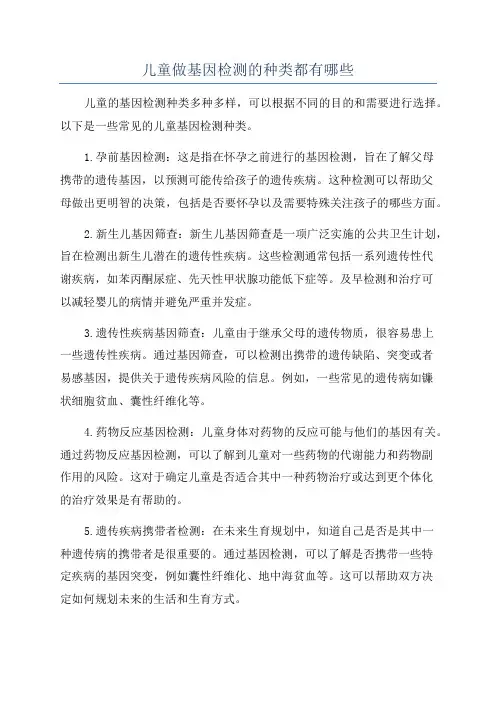 儿童做基因检测的种类都有哪些

儿童的基因检测种类多种多样，可以根据不同的目的和需要进行选择。以下是一些常见的儿童基因检测种类。

1.孕前基因检测：这是指在怀孕之前进行的基因检测，旨在了解父母携带的遗传基因，以预测可能传给孩子的遗传疾病。这种检测可以帮助父母做出更明智的决策，包括是否要怀孕以及需要特殊关注孩子的哪些方面。

2.新生儿基因筛查：新生儿基因筛查是一项广泛实施的公共卫生计划，旨在检测出新生儿潜在的遗传性疾病。这些检测通常包括一系列遗传性代谢疾病，如苯丙酮尿症、先天性甲状腺功能低下症等。及早检测和治疗可以减轻婴儿的病情并避免严重并发症。

3.遗传性疾病基因筛查：儿童由于继承父母的遗传物质，很容易患上一些遗传性疾病。通过基因筛查，可以检测出携带的遗传缺陷、突变或者易感基因，提供关于遗传疾病风险的信息。例如，一些常见的遗传病如镰状细胞贫血、囊性纤维化等。

4.药物反应基因检测：儿童身体对药物的反应可能与他们的基因有关。通过药物反应基因检测，可以了解到儿童对一些药物的代谢能力和药物副作用的风险。这对于确定儿童是否适合其中一种药物治疗或达到更个体化的治疗效果是有帮助的。

5.遗传疾病携带者检测：在未来生育规划中，知道自己是否是其中一种遗传病的携带者是很重要的。通过基因检测，可以了解是否携带一些特定疾病的基因突变，例如囊性纤维化、地中海贫血等。这可以帮助双方决定如何规划未来的生活和生育方式。